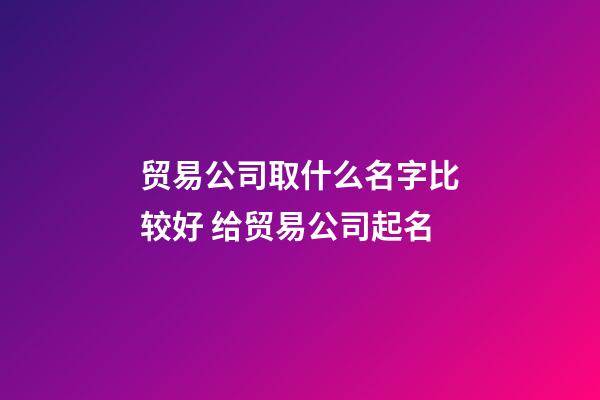 贸易公司取什么名字比较好 给贸易公司起名